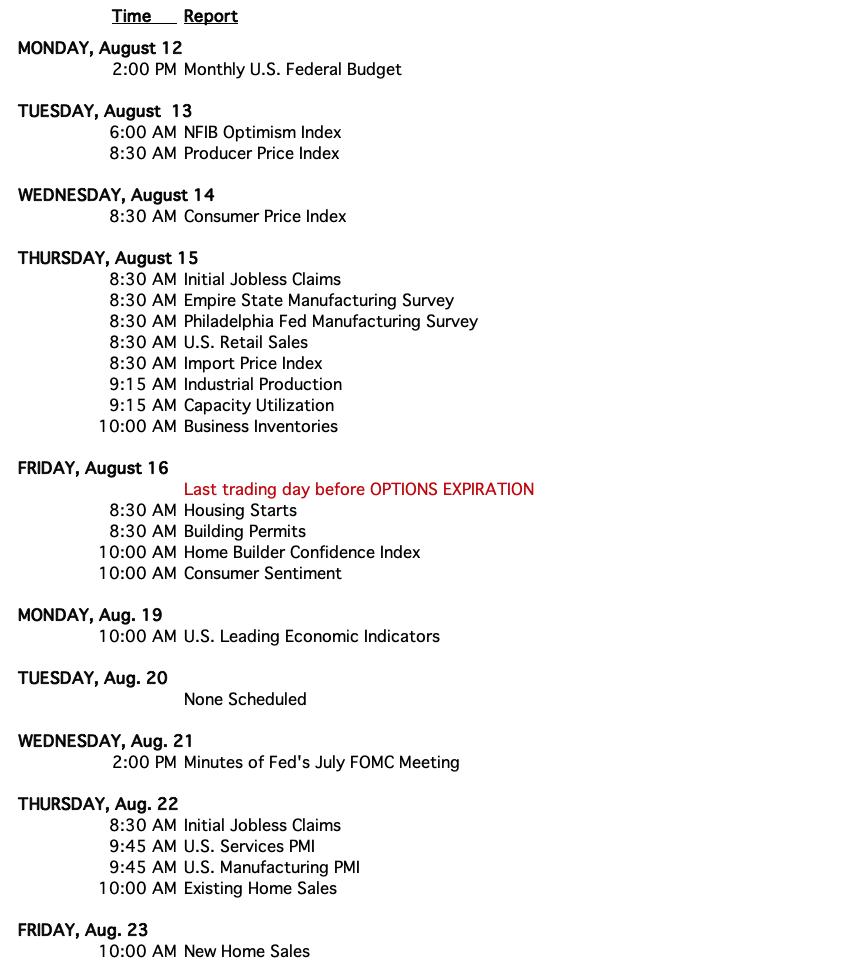 Time Report

MONDAY, August 12
2:00 PM Monthly U.S. Federal Budget

TUESDAY, August 13
6:00 AM NFIB Optimism Index
8:30 AM Producer Price Index

WEDNESDAY, August 14
8:30 AM Consumer Price Index

THURSDAY, August 15
8:30 AM Initial Jobless Claims
8:30 AM Empire State Manufacturing Survey
8:30 AM Philadelphia Fed Manufacturing Survey
8:30 AM U.S. Retail Sales
8:30 AM Import Price Index
9:15 AM Industrial Production
9:15 AM Capacity Utilization
10:00 AM Business Inventories

FRIDAY, August 16
Last trading day before OPTIONS EXPIRATION
8:30 AM Housing Starts
8:30 AM Building Permits
10:00 AM Home Builder Confidence Index
10:00 AM Consumer Sentiment

MONDAY, Aug. 19
10:00 AM U.S. Leading Economic Indicators

TUESDAY, Aug. 20
None Scheduled

WEDNESDAY, Aug. 21
2:00 PM Minutes of Fed's July FOMC Meeting

THURSDAY, Aug. 22
8:30 AM Initial Jobless Claims
9:45 AM U.S. Services PMI
9:45 AM U.S. Manufacturing PMI
10:00 AM Existing Home Sales

FRIDAY, Aug. 23
10:00 AM New Home Sales